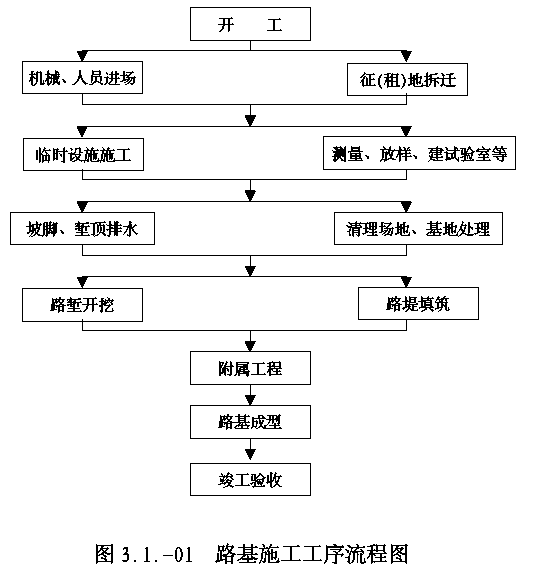 开　工

机械、人员进场

征(租)地拆迁

临时设施施工

测量、放样、建试验室等

坡脚、堑顶排水

清理场地、基地处理

路堑开挖

路堤填筑

附属工程

路基成型

竣工验收

图 3.1.-01　路基施工工序流程图